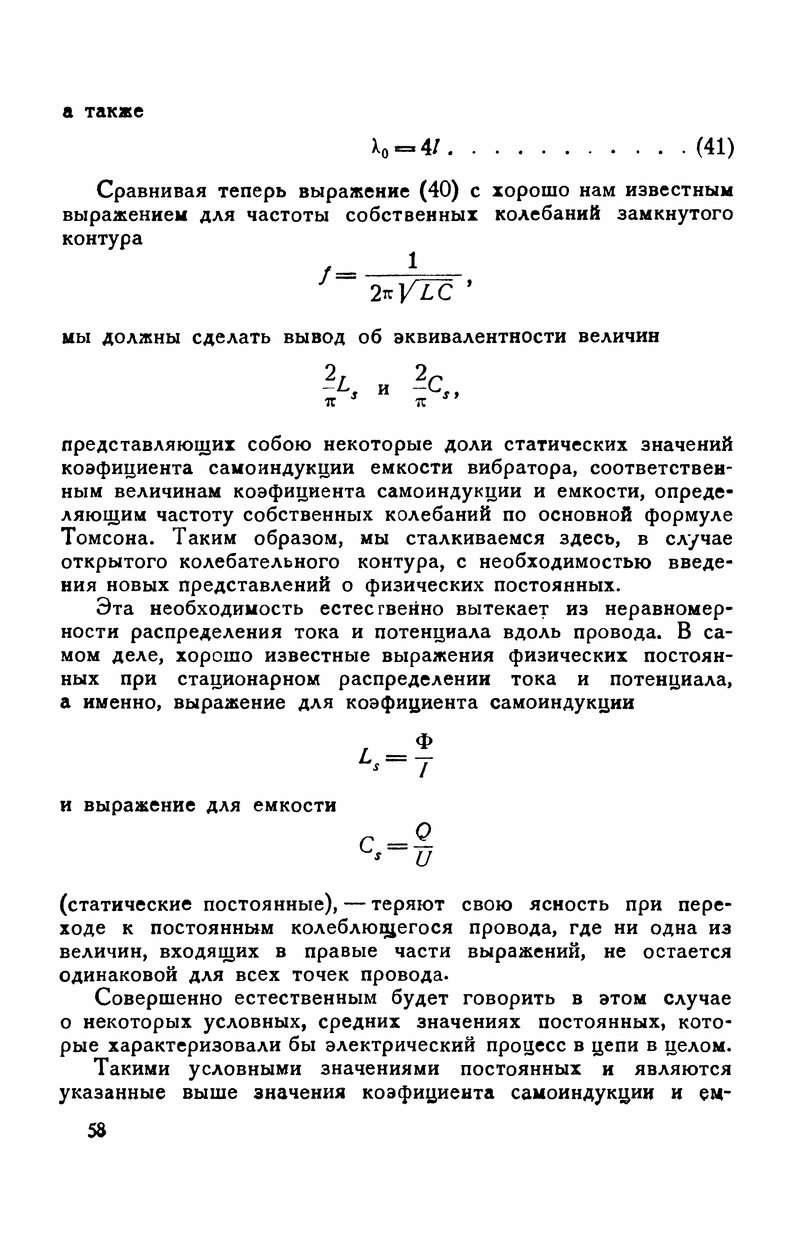 а также

$\lambda_0 = 4l$ . . . . . . . . . . . (41)

Сравнивая теперь выражение (40) с хорошо нам известным выражением для частоты собственных колебаний замкнутого контура

$f = \frac{1}{2\pi\sqrt{LC}}$,

мы должны сделать вывод об эквивалентности величин

$\frac{2}{\pi}L_s$ и $\frac{2}{\pi}C_s$,

представляющих собою некоторые доли статических значений коэфициента самоиндукции емкости вибратора, соответственным величинам коэфициента самоиндукции и емкости, определяющим частоту собственных колебаний по основной формуле Томсона. Таким образом, мы сталкиваемся здесь, в случае открытого колебательного контура, с необходимостью введения новых представлений о физических постоянных.

Эта необходимость естественно вытекает из неравномерности распределения тока и потенциала вдоль провода. В самом деле, хорошо известные выражения физических постоянных при стационарном распределении тока и потенциала, а именно, выражение для коэфициента самоиндукции

$L_s = \frac{\Phi}{I}$

и выражение для емкости

$C_s = \frac{Q}{U}$

(статические постоянные), — теряют свою ясность при переходе к постоянным колеблющегося провода, где ни одна из величин, входящих в правые части выражений, не остается одинаковой для всех точек провода.

Совершенно естественным будет говорить в этом случае о некоторых условных, средних значениях постоянных, которые характеризовали бы электрический процесс в цепи в целом.

Такими условными значениями постоянных и являются указанные выше значения коэфициента самоиндукции и ем-

58